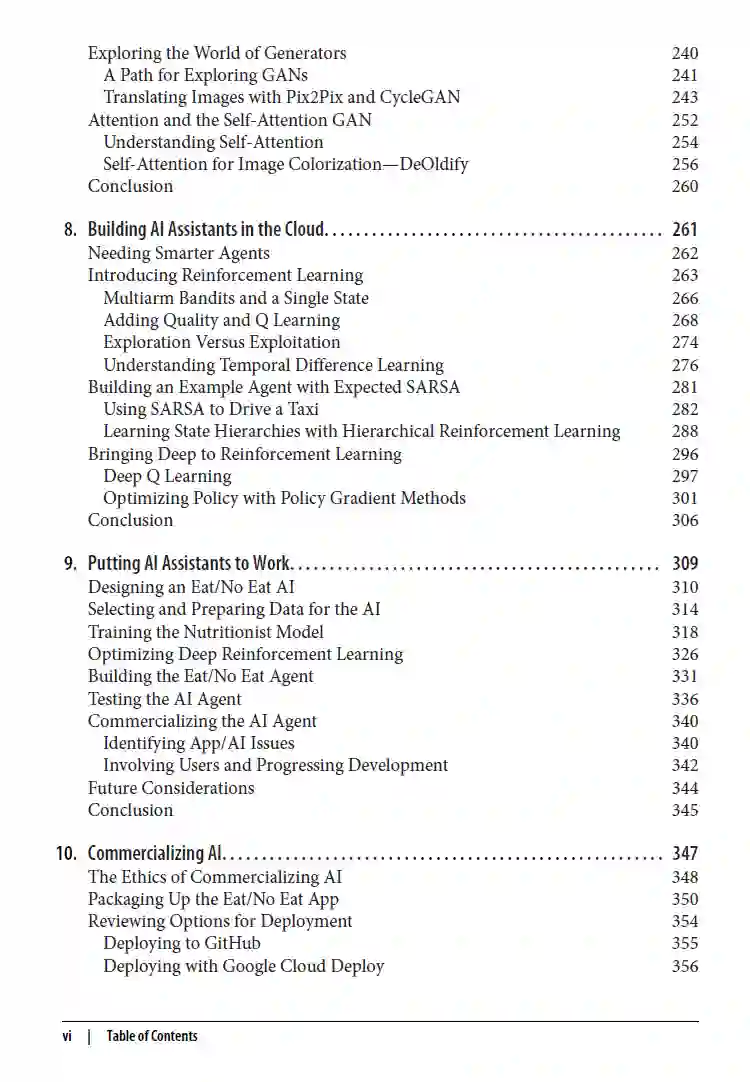 Exploring the World of Generators 240
A Path for Exploring GANs 241
Translating Images with Pix2Pix and CycleGAN 243
Attention and the Self-Attention GAN 252
Understanding Self-Attention 254
Self-Attention for Image Colorization—DeOldify 256
Conclusion 260

8. Building AI Assistants in the Cloud. . . . . . . . . . . . . . . . . . . . . . . . . . . . . . . . . . . . . . . . . . . 261
Needing Smarter Agents 262
Introducing Reinforcement Learning 263
Multiarm Bandits and a Single State 266
Adding Quality and Q Learning 268
Exploration Versus Exploitation 274
Understanding Temporal Difference Learning 276
Building an Example Agent with Expected SARSA 281
Using SARSA to Drive a Taxi 282
Learning State Hierarchies with Hierarchical Reinforcement Learning 288
Bringing Deep to Reinforcement Learning 296
Deep Q Learning 297
Optimizing Policy with Policy Gradient Methods 301
Conclusion 306

9. Putting AI Assistants to Work. . . . . . . . . . . . . . . . . . . . . . . . . . . . . . . . . . . . . . . . . . . . . . . 309
Designing an Eat/No Eat AI 310
Selecting and Preparing Data for the AI 314
Training the Nutritionist Model 318
Optimizing Deep Reinforcement Learning 326
Building the Eat/No Eat Agent 331
Testing the AI Agent 336
Commercializing the AI Agent 340
Identifying App/AI Issues 340
Involving Users and Progressing Development 342
Future Considerations 344
Conclusion 345

10. Commercializing AI. . . . . . . . . . . . . . . . . . . . . . . . . . . . . . . . . . . . . . . . . . . . . . . . . . . . . . . 347
The Ethics of Commercializing AI 348
Packaging Up the Eat/No Eat App 350
Reviewing Options for Deployment 354
Deploying to GitHub 355
Deploying with Google Cloud Deploy 356

vi | Table of Contents